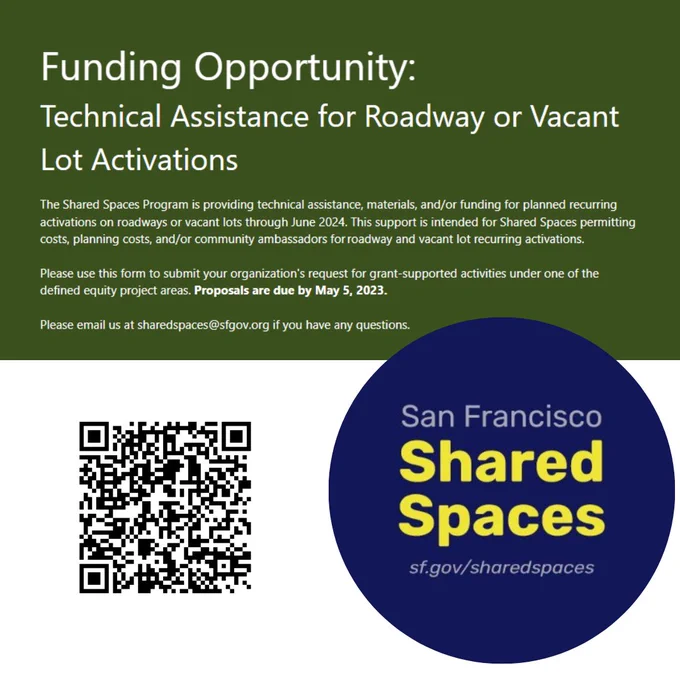 Funding Opportunity:
Technical Assistance for Roadway or Vacant Lot Activations

The Shared Spaces Program is providing technical assistance, materials, and/or funding for planned recurring activations on roadways or vacant lots through June 2024. This support is intended for Shared Spaces permitting costs, planning costs, and/or community ambassadors for roadway and vacant lot recurring activations.

Please use this form to submit your organization's request for grant-supported activities under one of the defined equity project areas. Proposals are due by May 5, 2023.

Please email us at sharedspaces@sfgov.org if you have any questions.

San Francisco
Shared
Spaces
sf.gov/sharedspaces